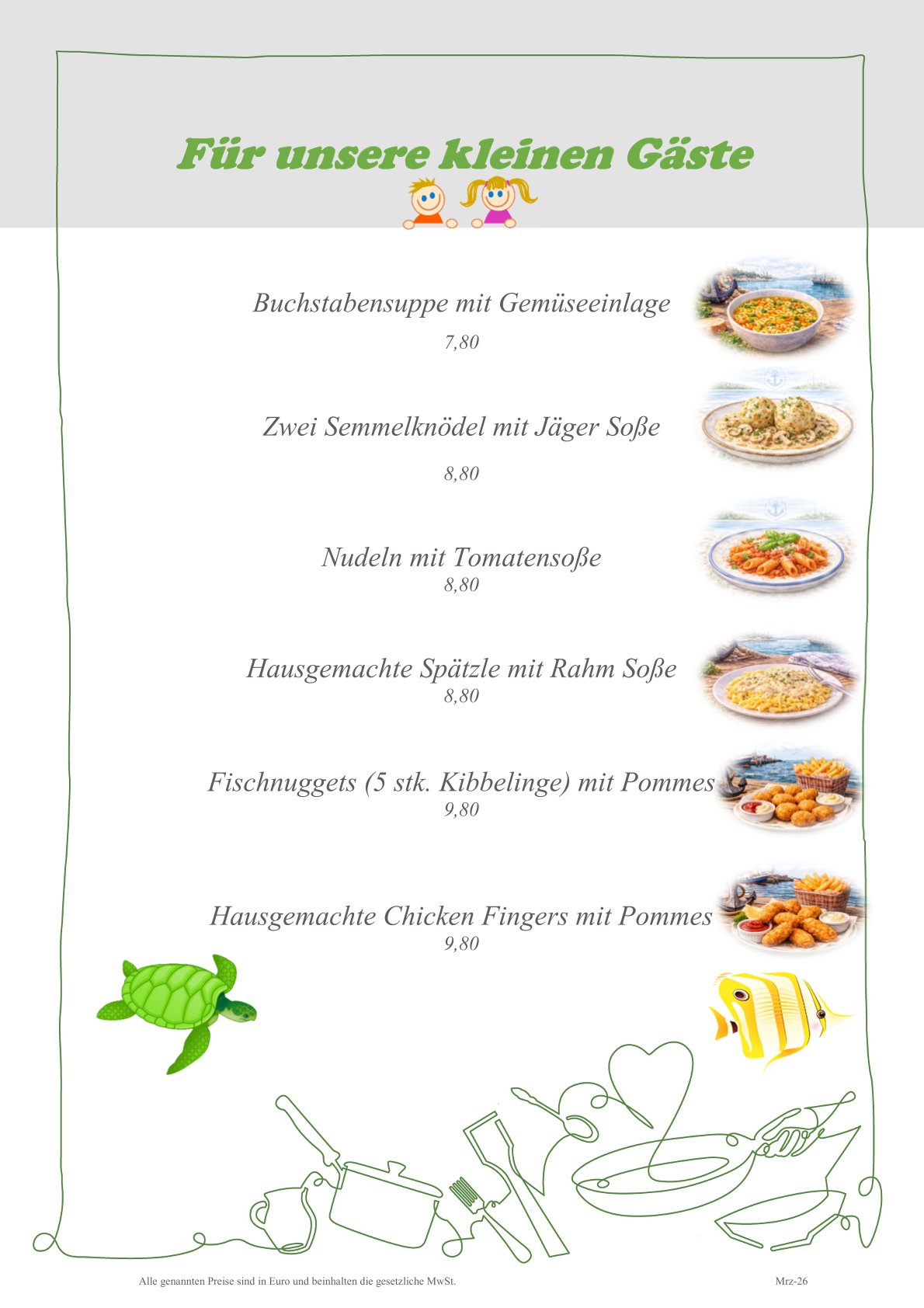 Für unsere kleinen Gäste

Buchstabensuppe mit Gemüseeinlage
7,80

Zwei Semmelknödel mit Jäger Soße
8,80

Nudeln mit Tomatensoße
8,80

Hausgemachte Spätzle mit Rahm Soße
8,80

Fischnuggets (5 stk. Kibbelinge) mit Pommes
9,80

Hausgemachte Chicken Fingers mit Pommes
9,80

Alle genannten Preise sind in Euro und beinhalten die gesetzliche MwSt.

Mrz-26